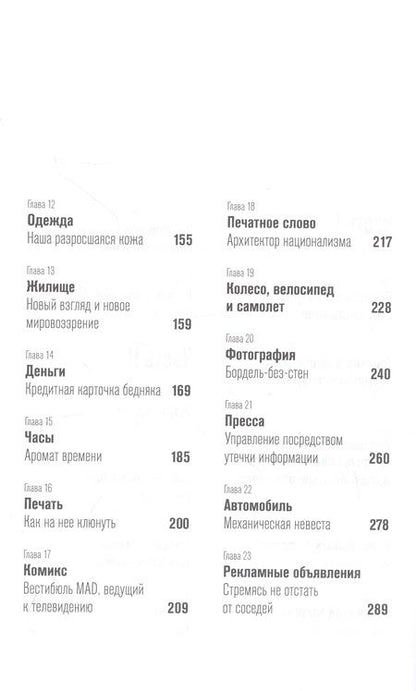 Глава 12
Одежда
Наша разросшаяся кожа 155

Глава 13
Жилище
Новый взгляд и новое мировоззрение 159

Глава 14
Деньги
Кредитная карточка бедняка 169

Глава 15
Часы
Аромат времени 185

Глава 16
Печать
Как на нее клюнуть 200

Глава 17
Комикс
Вестибюль MAD, ведущий к телевидению 209

Глава 18
Печатное слово
Архитектор национализма 217

Глава 19
Колесо, велосипед и самолет 228

Глава 20
Фотография
Бордель-без-стен 240

Глава 21
Пресса
Управление посредством утечки информации 260

Глава 22
Автомобиль
Механическая невеста 278

Глава 23
Рекламные объявления
Стремясь не отстать от соседей 289